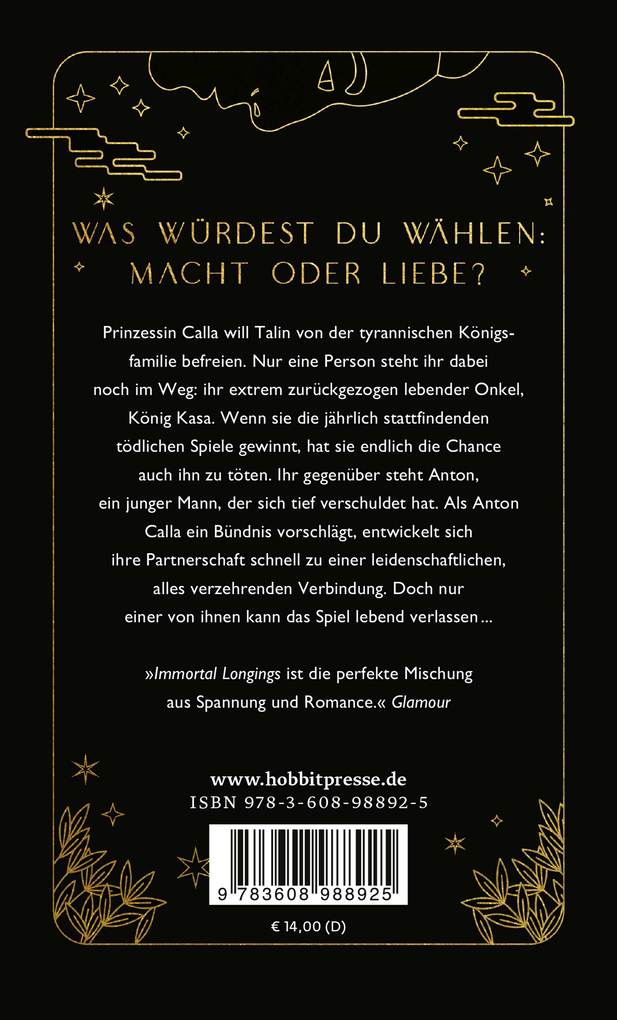 WAS WÜRDEST DU WÄHLEN:
MACHT ODER LIEBE?

Prinzessin Calla will Talin von der tyrannischen Königsfamilie befreien. Nur eine Person steht ihr dabei noch im Weg: ihr extrem zurückgezogen lebender Onkel, König Kasa. Wenn sie die jährlich stattfindenden tödlichen Spiele gewinnt, hat sie endlich die Chance auch ihn zu töten. Ihr gegenüber steht Anton, ein junger Mann, der sich tief verschuldet hat. Als Anton Calla ein Bündnis vorschlägt, entwickelt sich ihre Partnerschaft schnell zu einer leidenschaftlichen, alles verzehrenden Verbindung. Doch nur einer von ihnen kann das Spiel lebend verlassen …

»Immortal Longings ist die perfekte Mischung aus Spannung und Romance.« Glamour

www.hobbitpresse.de
ISBN 978-3-608-98892-5

9 783608 988925

€ 14,00 (D)